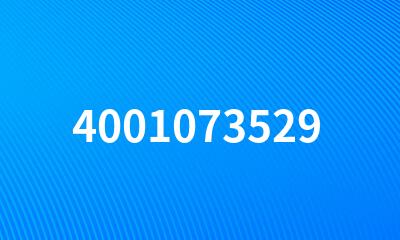 4001073529